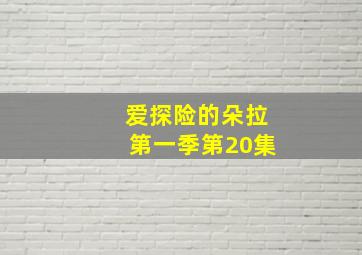 爱探险的朵拉
第一季第20集